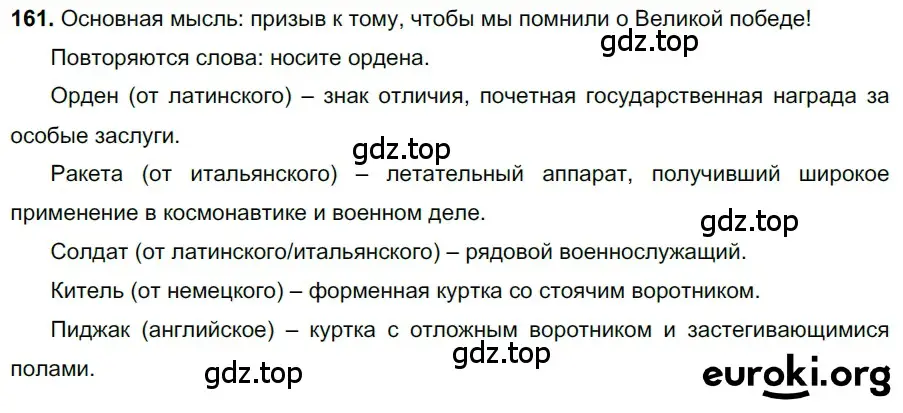 **161.** Основная мысль: призыв к тому, чтобы мы помнили о Великой победе!

gdz.top

Повторяются слова: носите ордена.

Орден (от латинского) – знак отличия, почетная государственная награда за особые заслуги.

gdz.top

Ракета (от итальянского) – летательный аппарат, получивший широкое применение в космонавтике и военном деле.

gdz.top

Солдат (от латинского/итальянского) – рядовой военнослужащий.

Китель (от немецкого) – форменная куртка со стоячим воротником.

Пиджак (английское) – куртка с отложным воротником и застегивающимися полами.

gdz.top

gdz.top

euroki.org